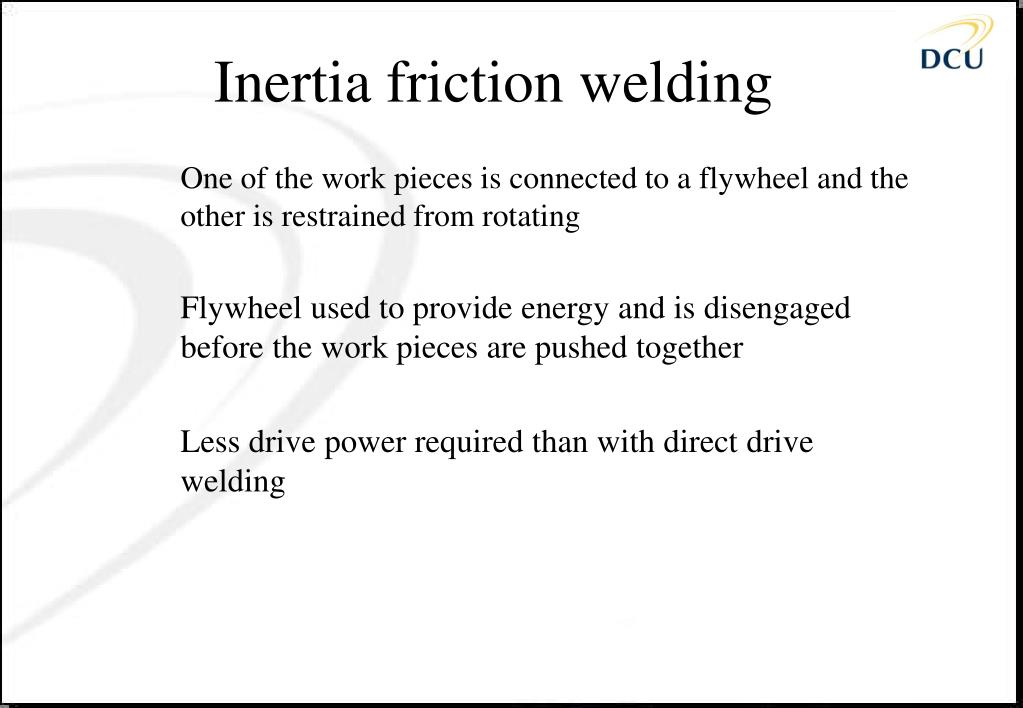 DCU

Inertia friction welding

One of the work pieces is connected to a flywheel and the other is restrained from rotating

Flywheel used to provide energy and is disengaged before the work pieces are pushed together

Less drive power required than with direct drive welding